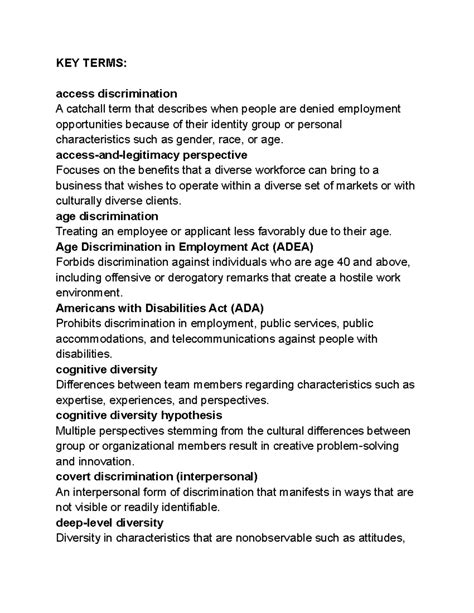 KEY TERMS:

access discrimination
A catchall term that describes when people are denied employment opportunities because of their identity group or personal characteristics such as gender, race, or age.
access-and-legitimacy perspective
Focuses on the benefits that a diverse workforce can bring to a business that wishes to operate within a diverse set of markets or with culturally diverse clients.
age discrimination
Treating an employee or applicant less favorably due to their age.
Age Discrimination in Employment Act (ADEA)
Forbids discrimination against individuals who are age 40 and above, including offensive or derogatory remarks that create a hostile work environment.
Americans with Disabilities Act (ADA)
Prohibits discrimination in employment, public services, public accommodations, and telecommunications against people with disabilities.
cognitive diversity
Differences between team members regarding characteristics such as expertise, experiences, and perspectives.
cognitive diversity hypothesis
Multiple perspectives stemming from the cultural differences between group or organizational members result in creative problem-solving and innovation.
covert discrimination (interpersonal)
An interpersonal form of discrimination that manifests in ways that are not visible or readily identifiable.
deep-level diversity
Diversity in characteristics that are nonobservable such as attitudes,